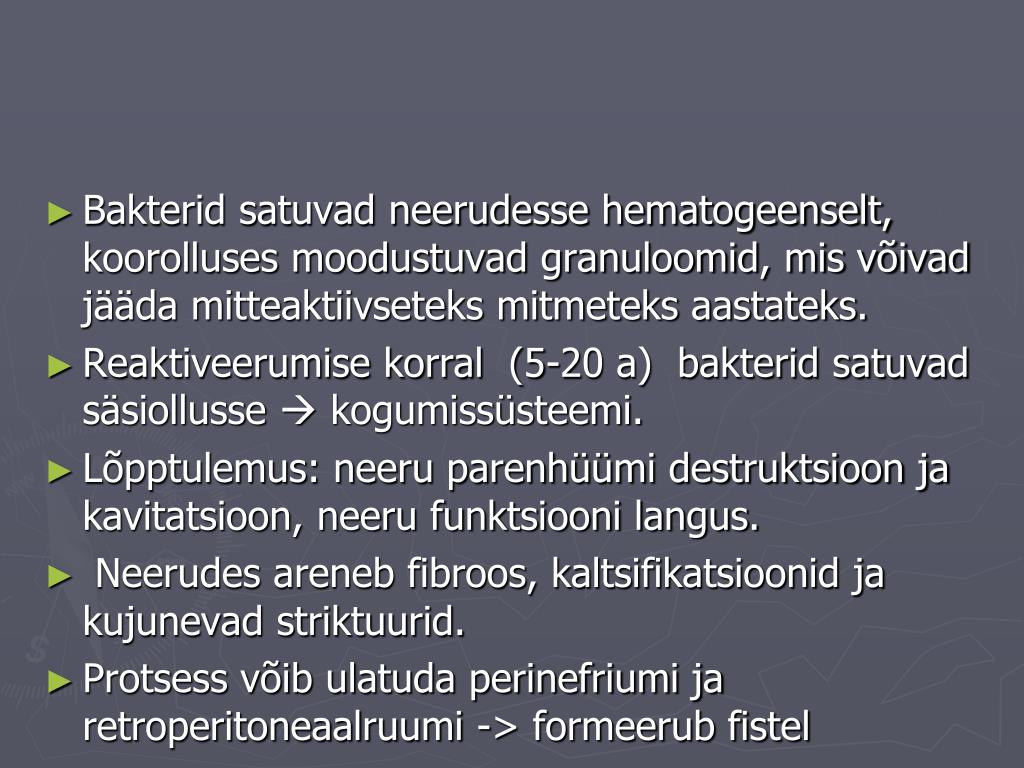 ► Bakterid satuvad neerudesse hematogeenselt, koorolluses moodustuvad granuloomid, mis võivad jääda mitteaktiivseteks mitmeteks aastateks.

► Reaktiveerumise korral (5-20 a) bakterid satuvad säsiollusse → kogumissüsteemi.

► Lõpptulemus: neeru parenhüümi destruktsioon ja kavitatsioon, neeru funktsiooni langus.

► Neerudes areneb fibroos, kaltsifikatsioonid ja kujunevad striktuurid.

► Protsess võib ulatuda perinefriumi ja retroperitoneaalruumi -> formeerub fistel